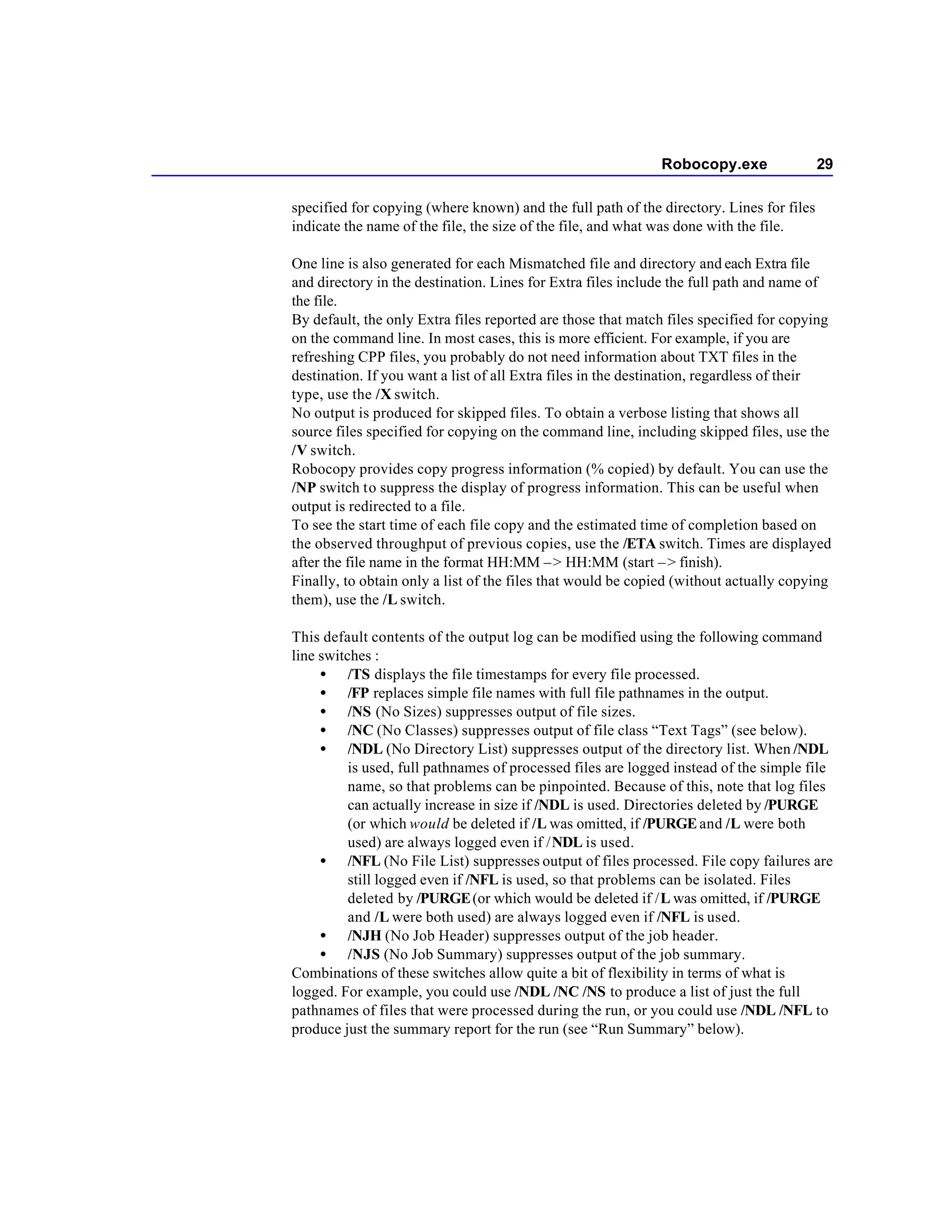 Robocopy.exe 29

specified for copying (where known) and the full path of the directory. Lines for files indicate the name of the file, the size of the file, and what was done with the file.

One line is also generated for each Mismatched file and directory and each Extra file and directory in the destination. Lines for Extra files include the full path and name of the file.
By default, the only Extra files reported are those that match files specified for copying on the command line. In most cases, this is more efficient. For example, if you are refreshing CPP files, you probably do not need information about TXT files in the destination. If you want a list of all Extra files in the destination, regardless of their type, use the /X switch.
No output is produced for skipped files. To obtain a verbose listing that shows all source files specified for copying on the command line, including skipped files, use the /V switch.
Robocopy provides copy progress information (% copied) by default. You can use the /NP switch to suppress the display of progress information. This can be useful when output is redirected to a file.
To see the start time of each file copy and the estimated time of completion based on the observed throughput of previous copies, use the /ETA switch. Times are displayed after the file name in the format HH:MM –> HH:MM (start –> finish).
Finally, to obtain only a list of the files that would be copied (without actually copying them), use the /L switch.

This default contents of the output log can be modified using the following command line switches :
• /TS displays the file timestamps for every file processed.
• /FP replaces simple file names with full file pathnames in the output.
• /NS (No Sizes) suppresses output of file sizes.
• /NC (No Classes) suppresses output of file class “Text Tags” (see below).
• /NDL (No Directory List) suppresses output of the directory list. When /NDL is used, full pathnames of processed files are logged instead of the simple file name, so that problems can be pinpointed. Because of this, note that log files can actually increase in size if /NDL is used. Directories deleted by /PURGE (or which would be deleted if /L was omitted, if /PURGE and /L were both used) are always logged even if /NDL is used.
• /NFL (No File List) suppresses output of files processed. File copy failures are still logged even if /NFL is used, so that problems can be isolated. Files deleted by /PURGE (or which would be deleted if /L was omitted, if /PURGE and /L were both used) are always logged even if /NFL is used.
• /NJH (No Job Header) suppresses output of the job header.
• /NJS (No Job Summary) suppresses output of the job summary.
Combinations of these switches allow quite a bit of flexibility in terms of what is logged. For example, you could use /NDL /NC /NS to produce a list of just the full pathnames of files that were processed during the run, or you could use /NDL /NFL to produce just the summary report for the run (see “Run Summary” below).